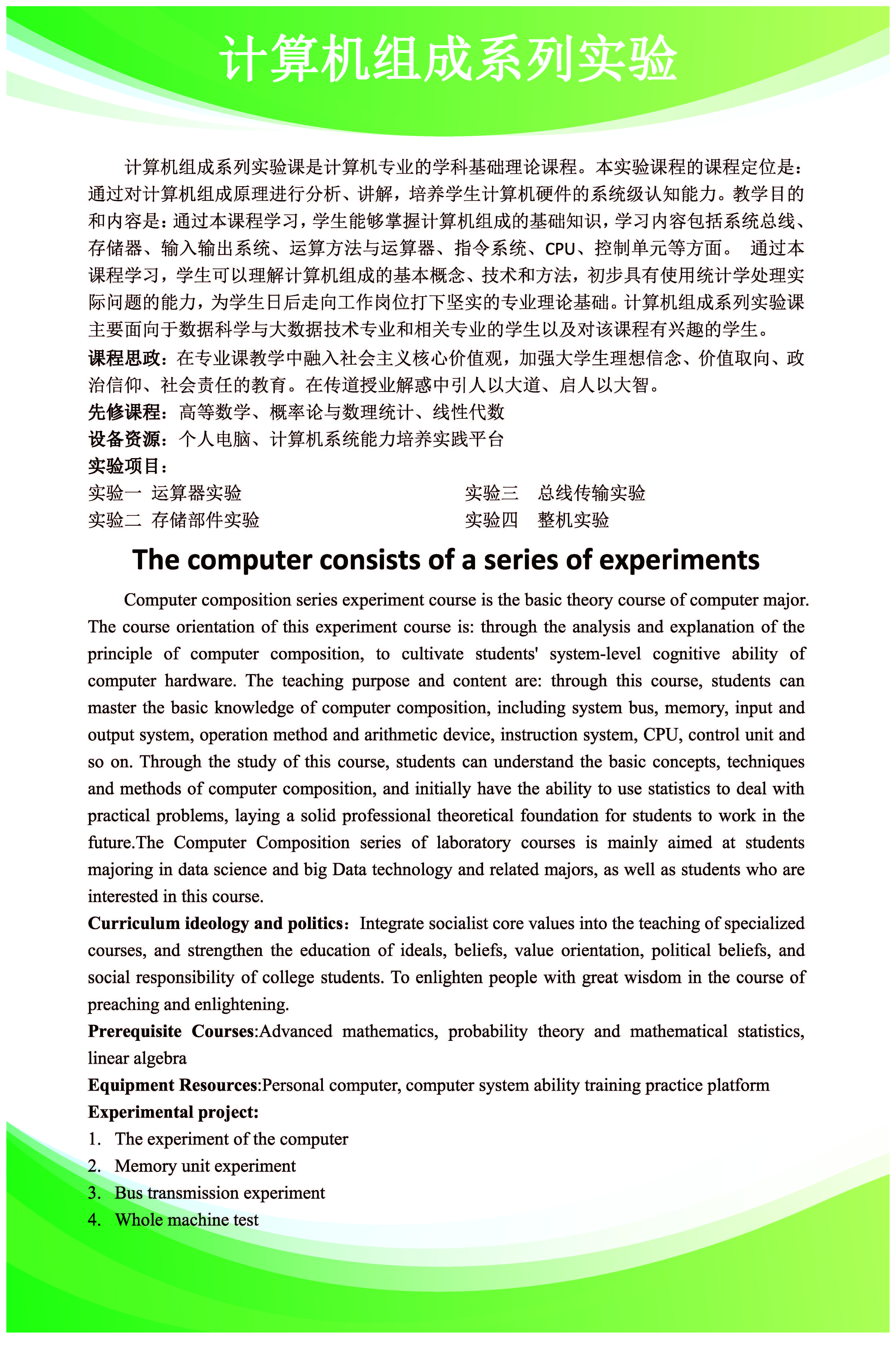 计算机组成系列实验

计算机组成系列实验课是计算机专业的学科基础理论课程。本实验课程的课程定位是：通过对计算机组成原理进行分析、讲解，培养学生计算机硬件的系统级认知能力。教学目的和内容是：通过本课程学习，学生能够掌握计算机组成的基础知识，学习内容包括系统总线、存储器、输入输出系统、运算方法与运算器、指令系统、CPU、控制单元等方面。 通过本课程学习，学生可以理解计算机组成的基本概念、技术和方法，初步具有使用统计学处理实际问题的能力，为学生日后走向工作岗位打下坚实的专业理论基础。计算机组成系列实验课主要面向于数据科学与大数据技术专业和相关专业的学生以及对该课程有兴趣的学生。

课程思政：在专业课教学中融入社会主义核心价值观，加强大学生理想信念、价值取向、政治信仰、社会责任的教育。在传道授业解惑中引人以大道、启人以大智。

先修课程：高等数学、概率论与数理统计、线性代数

设备资源：个人电脑、计算机系统能力培养实践平台

实验项目：

实验一 运算器实验

实验二 存储部件实验

实验三 总线传输实验

实验四 整机实验

The computer consists of a series of experiments

Computer composition series experiment course is the basic theory course of computer major. The course orientation of this experiment course is: through the analysis and explanation of the principle of computer composition, to cultivate students' system-level cognitive ability of computer hardware. The teaching purpose and content are: through this course, students can master the basic knowledge of computer composition, including system bus, memory, input and output system, operation method and arithmetic device, instruction system, CPU, control unit and so on. Through the study of this course, students can understand the basic concepts, techniques and methods of computer composition, and initially have the ability to use statistics to deal with practical problems, laying a solid professional theoretical foundation for students to work in the future.The Computer Composition series of laboratory courses is mainly aimed at students majoring in data science and big Data technology and related majors, as well as students who are interested in this course.

Curriculum ideology and politics：Integrate socialist core values into the teaching of specialized courses, and strengthen the education of ideals, beliefs, value orientation, political beliefs, and social responsibility of college students. To enlighten people with great wisdom in the course of preaching and enlightening.

Prerequisite Courses:Advanced mathematics, probability theory and mathematical statistics, linear algebra

Equipment Resources:Personal computer, computer system ability training practice platform

Experimental project:

1. The experiment of the computer
2. Memory unit experiment
3. Bus transmission experiment
4. Whole machine test